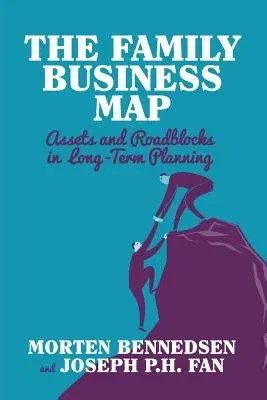 THE FAMILY BUSINESS MAP

Assets and Roadblocks in Long-Term Planning

MORTEN BENNEDSEN
and JOSEPH P.H. FAN